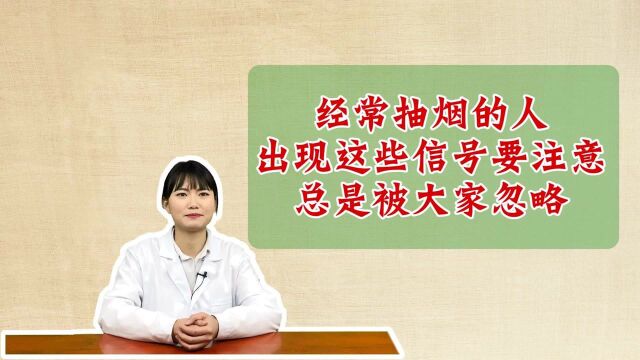 经常抽烟的人
出现这些信号要注意
总是被大家忽略